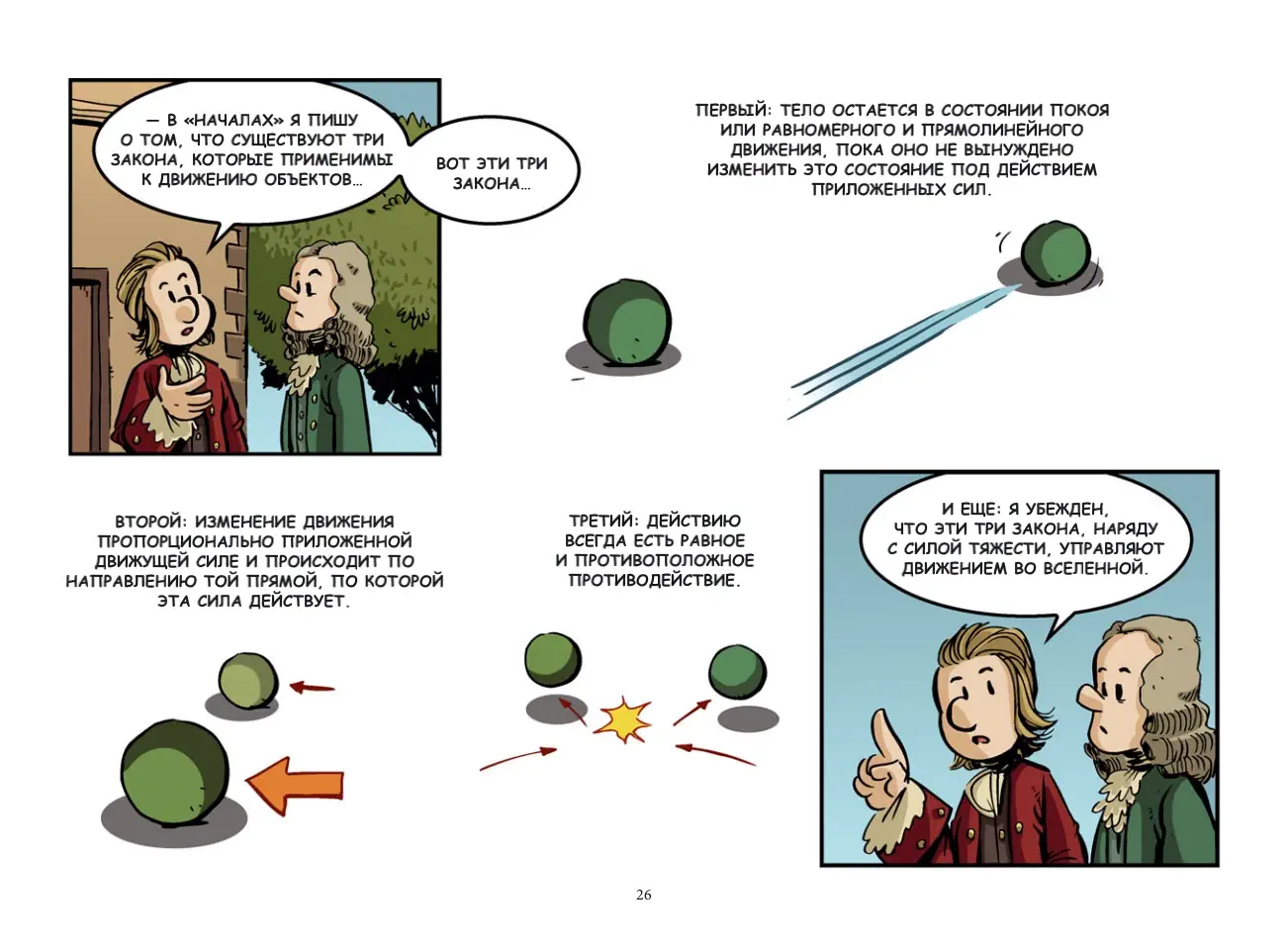 — В «НАЧАЛАХ» Я ПИШУ О ТОМ, ЧТО СУЩЕСТВУЮТ ТРИ ЗАКОНА, КОТОРЫЕ ПРИМЕНИМЫ К ДВИЖЕНИЮ ОБЪЕКТОВ...

ВОТ ЭТИ ТРИ ЗАКОНА...

ПЕРВЫЙ: ТЕЛО ОСТАЕТСЯ В СОСТОЯНИИ ПОКОЯ ИЛИ РАВНОМЕРНОГО И ПРЯМОЛИНЕЙНОГО ДВИЖЕНИЯ, ПОКА ОНО НЕ ВЫНУЖДЕНО ИЗМЕНИТЬ ЭТО СОСТОЯНИЕ ПОД ДЕЙСТВИЕМ ПРИЛОЖЕННЫХ СИЛ.

ВТОРОЙ: ИЗМЕНЕНИЕ ДВИЖЕНИЯ ПРОПОРЦИОНАЛЬНО ПРИЛОЖЕННОЙ ДВИЖУЩЕЙ СИЛЕ И ПРОИСХОДИТ ПО НАПРАВЛЕНИЮ ТОЙ ПРЯМОЙ, ПО КОТОРОЙ ЭТА СИЛА ДЕЙСТВУЕТ.

ТРЕТИЙ: ДЕЙСТВИЮ ВСЕГДА ЕСТЬ РАВНОЕ И ПРОТИВОПОЛОЖНОЕ ПРОТИВОДЕЙСТВИЕ.

И ЕЩЕ: Я УБЕЖДЕН, ЧТО ЭТИ ТРИ ЗАКОНА, НАРЯДУ С СИЛОЙ ТЯЖЕСТИ, УПРАВЛЯЮТ ДВИЖЕНИЕМ ВО ВСЕЛЕННОЙ.

26